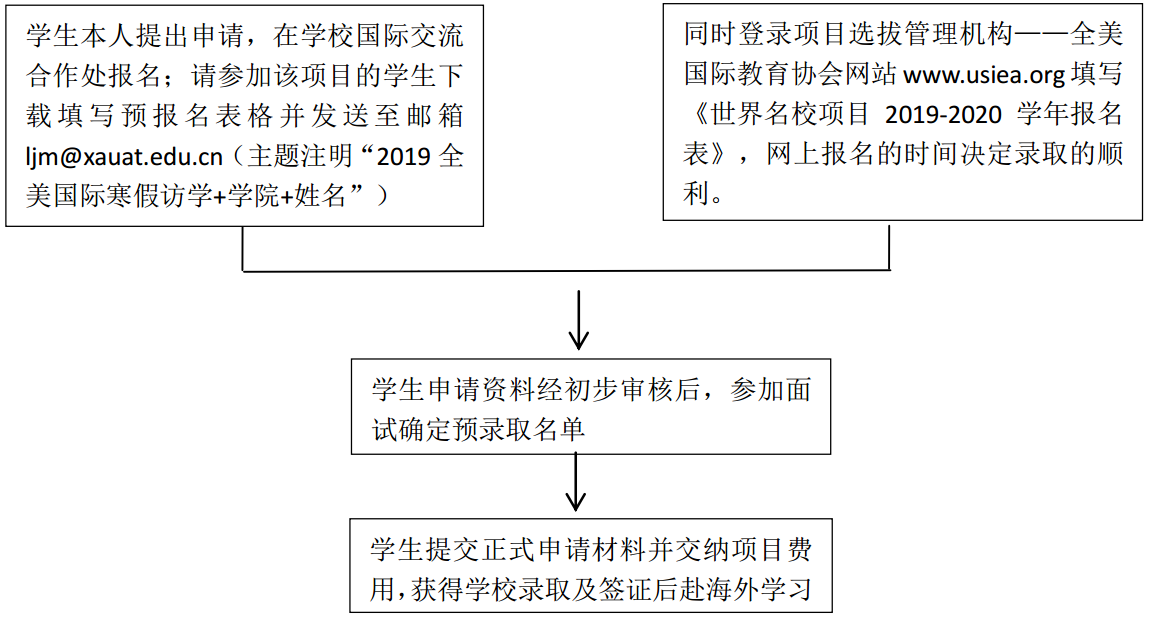 学生本人提出申请，在学校国际交流合作处报名；请参加该项目的学生下载填写预报名表格并发送至邮箱 ljm@xauat.edu.cn（主题注明“2019 全美国际寒假访学+学院+姓名”）

同时登录项目选拔管理机构——全美国际教育协会网站 www.usiea.org 填写《世界名校项目 2019-2020 学年报名表》，网上报名的时间决定录取的顺利。

学生申请资料经初步审核后，参加面试确定预录取名单

学生提交正式申请材料并交纳项目费用,获得学校录取及签证后赴海外学习